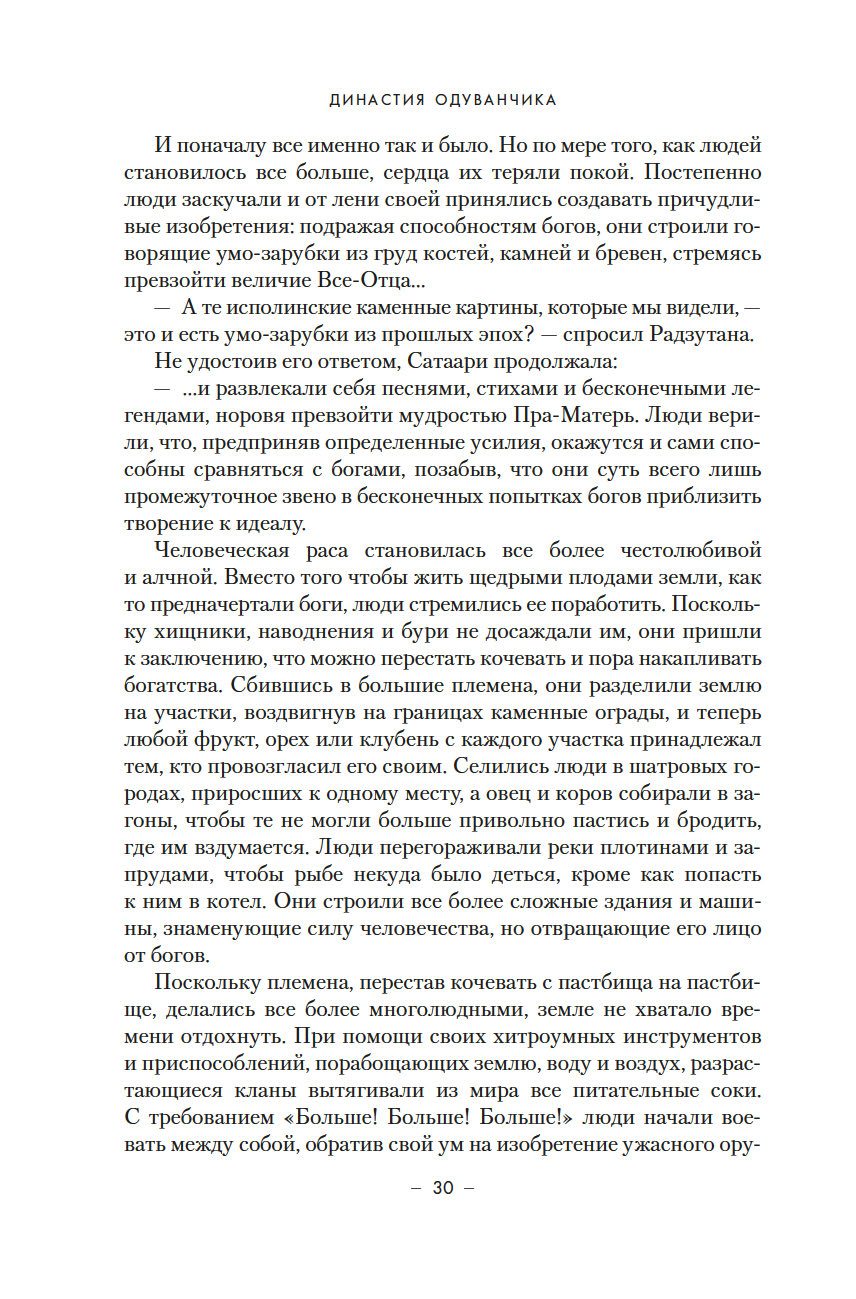 ДИНАСТИЯ ОДУВАНЧИКА

И поначалу все именно так и было. Но по мере того, как людей становилось все больше, сердца их теряли покой. Постепенно люди заскучали и от лени своей принялись создавать причудливые изобретения: подражая способностям богов, они строили говорящие умо-зарубки из груд костей, камней и бревен, стремясь превзойти величие Все-Отца...

— А те исполинские каменные картины, которые мы видели, — это и есть умо-зарубки из прошлых эпох? — спросил Радзутана.

Не удостоив его ответом, Сатаари продолжала:

— ...и развлекали себя песнями, стихами и бесконечными легендами, норовя превзойти мудростью Пра-Матерь. Люди верили, что, предприняв определенные усилия, окажутся и сами способны сравняться с богами, позабыв, что они суть всего лишь промежуточное звено в бесконечных попытках богов приблизить творение к идеалу.

Человеческая раса становилась все более честолюбивой и алчной. Вместо того чтобы жить щедрыми плодами земли, как то предначертали боги, люди стремились ее поработить. Поскольку хищники, наводнения и бури не досаждали им, они пришли к заключению, что можно перестать кочевать и пора накапливать богатства. Сбившись в большие племена, они разделили землю на участки, воздвигнув на границах каменные ограды, и теперь любой фрукт, орех или клубень с каждого участка принадлежал тем, кто провозгласил его своим. Селились люди в шатровых городах, приросших к одному месту, а овец и коров собирали в загоны, чтобы те не могли больше привольно пастись и бродить, где им вздумается. Люди перегораживали реки плотинами и запрудами, чтобы рыбе некуда было деться, кроме как попасть к ним в котел. Они строили все более сложные здания и машины, знаменующие силу человечества, но отвращающие его лицо от богов.

Поскольку племена, перестав кочевать с пастбища на пастбище, делались все более многолюдными, земле не хватало времени отдохнуть. При помощи своих хитроумных инструментов и приспособлений, порабощающих землю, воду и воздух, разрастающиеся кланы вытягивали из мира все питательные соки. С требованием «Больше! Больше! Больше!» люди начали воевать между собой, обратив свой ум на изобретение ужасного ору-

— 30 —